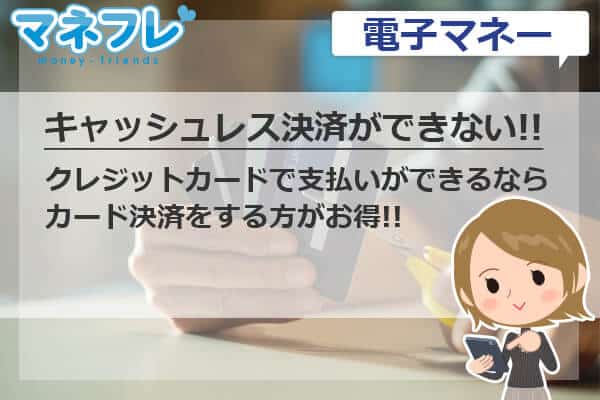 マネフレ
Money-friends

電子マネー

キャッシュレス決済ができない!!

クレジットカードで支払いができるならカード決済をする方がお得!!